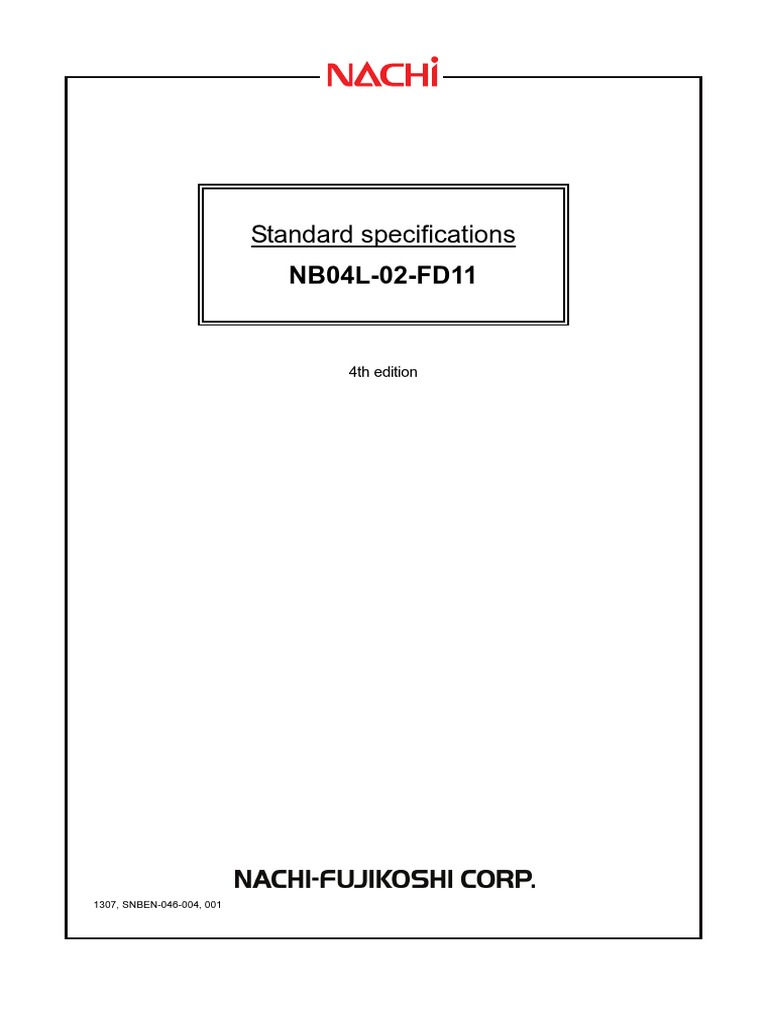 NACHi

Standard specifications

NB04L-02-FD11

4th edition

NACHI-FUJIKOSHI CORP.

1307, SNBEN-046-004, 001